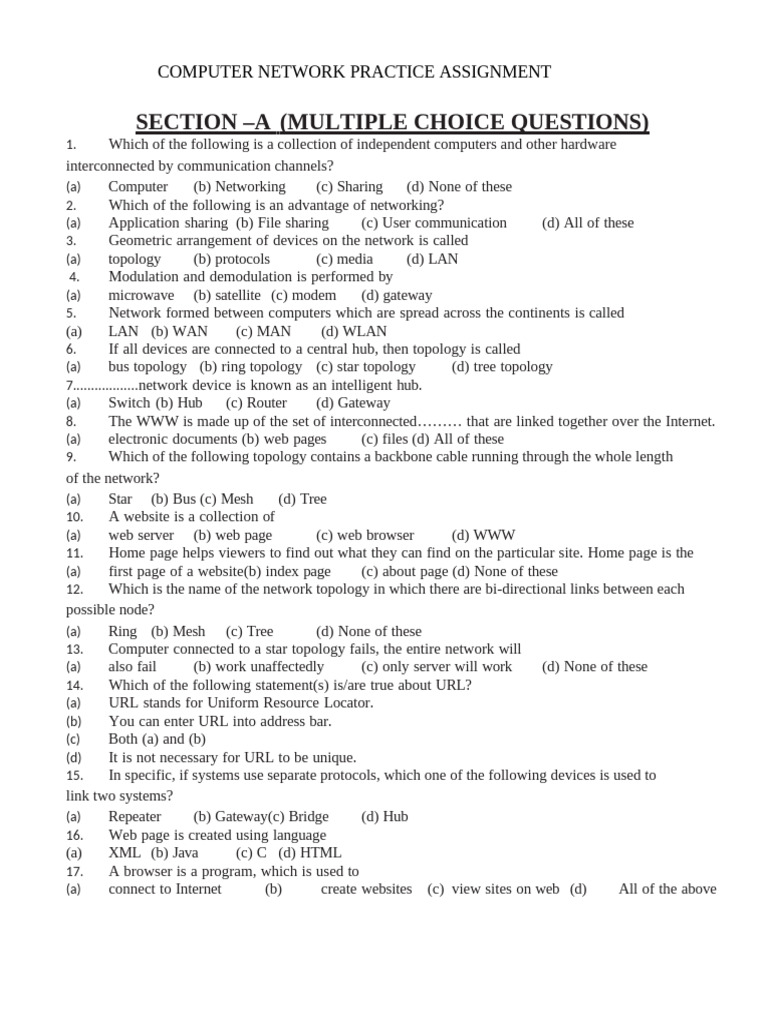 COMPUTER NETWORK PRACTICE ASSIGNMENT

SECTION –A (MULTIPLE CHOICE QUESTIONS)

1. Which of the following is a collection of independent computers and other hardware interconnected by communication channels?
(a) Computer (b) Networking (c) Sharing (d) None of these
2. Which of the following is an advantage of networking?
(a) Application sharing (b) File sharing (c) User communication (d) All of these
3. Geometric arrangement of devices on the network is called
(a) topology (b) protocols (c) media (d) LAN
4. Modulation and demodulation is performed by
(a) microwave (b) satellite (c) modem (d) gateway
5. Network formed between computers which are spread across the continents is called
(a) LAN (b) WAN (c) MAN (d) WLAN
6. If all devices are connected to a central hub, then topology is called
(a) bus topology (b) ring topology (c) star topology (d) tree topology
7.................network device is known as an intelligent hub.
(a) Switch (b) Hub (c) Router (d) Gateway
8. The WWW is made up of the set of interconnected……… that are linked together over the Internet.
(a) electronic documents (b) web pages (c) files (d) All of these
9. Which of the following topology contains a backbone cable running through the whole length of the network?
(a) Star (b) Bus (c) Mesh (d) Tree
10. A website is a collection of
(a) web server (b) web page (c) web browser (d) WWW
11. Home page helps viewers to find out what they can find on the particular site. Home page is the
(a) first page of a website(b) index page (c) about page (d) None of these
12. Which is the name of the network topology in which there are bi-directional links between each possible node?
(a) Ring (b) Mesh (c) Tree (d) None of these
13. Computer connected to a star topology fails, the entire network will
(a) also fail (b) work unaffectedly (c) only server will work (d) None of these
14. Which of the following statement(s) is/are true about URL?
(a) URL stands for Uniform Resource Locator.
(b) You can enter URL into address bar.
(c) Both (a) and (b)
(d) It is not necessary for URL to be unique.
15. In specific, if systems use separate protocols, which one of the following devices is used to link two systems?
(a) Repeater (b) Gateway(c) Bridge (d) Hub
16. Web page is created using language
(a) XML (b) Java (c) C (d) HTML
17. A browser is a program, which is used to
(a) connect to Internet (b) create websites (c) view sites on web (d) All of the above